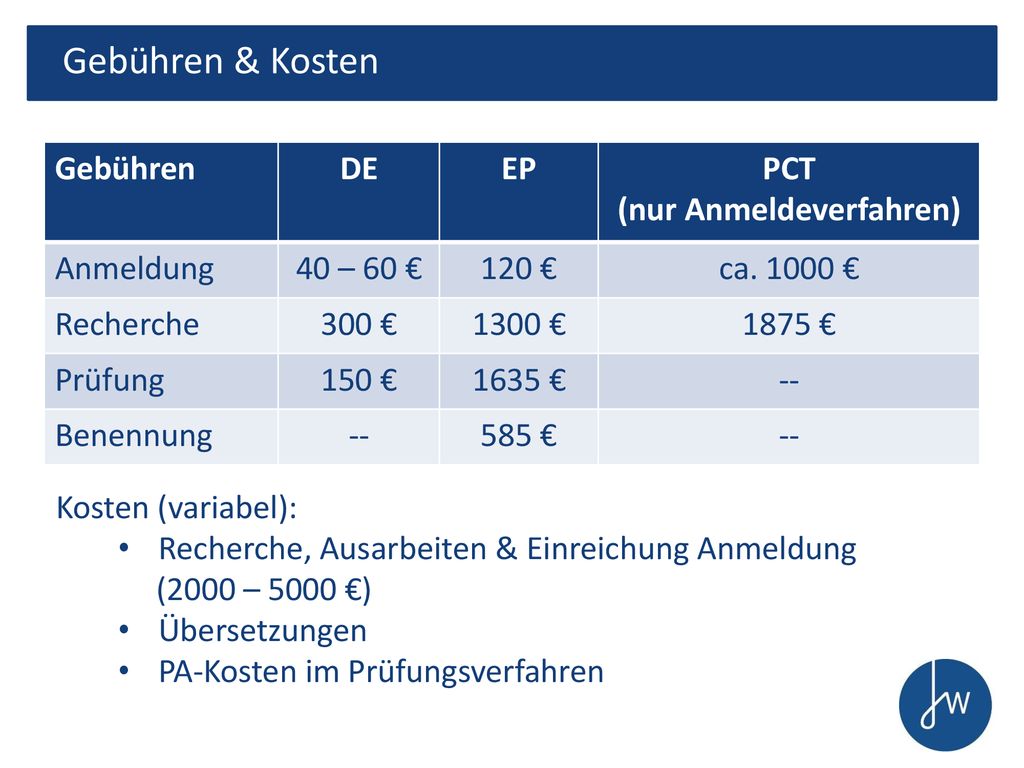 Gebühren & Kosten

| Gebühren | DE | EP | PCT (nur Anmeldeverfahren) |
|---|---|---|---|
| Anmeldung | 40 – 60 € | 120 € | ca. 1000 € |
| Recherche | 300 € | 1300 € | 1875 € |
| Prüfung | 150 € | 1635 € | -- |
| Benennung | -- | 585 € | -- |

Kosten (variabel):
• Recherche, Ausarbeiten & Einreichung Anmeldung (2000 – 5000 €)
• Übersetzungen
• PA-Kosten im Prüfungsverfahren

JW